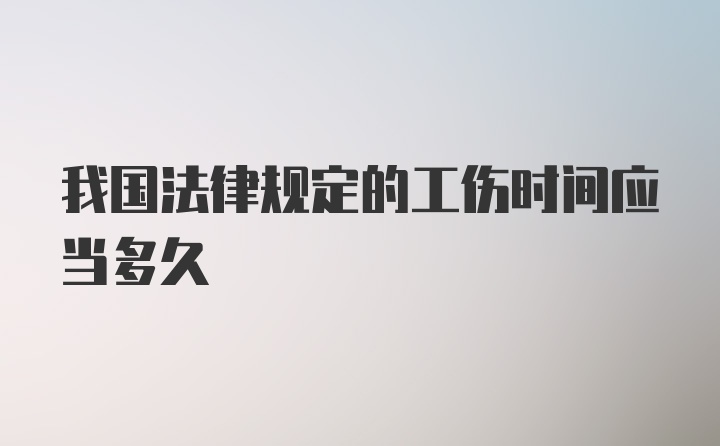 我国法律规定的工伤时间应当多久